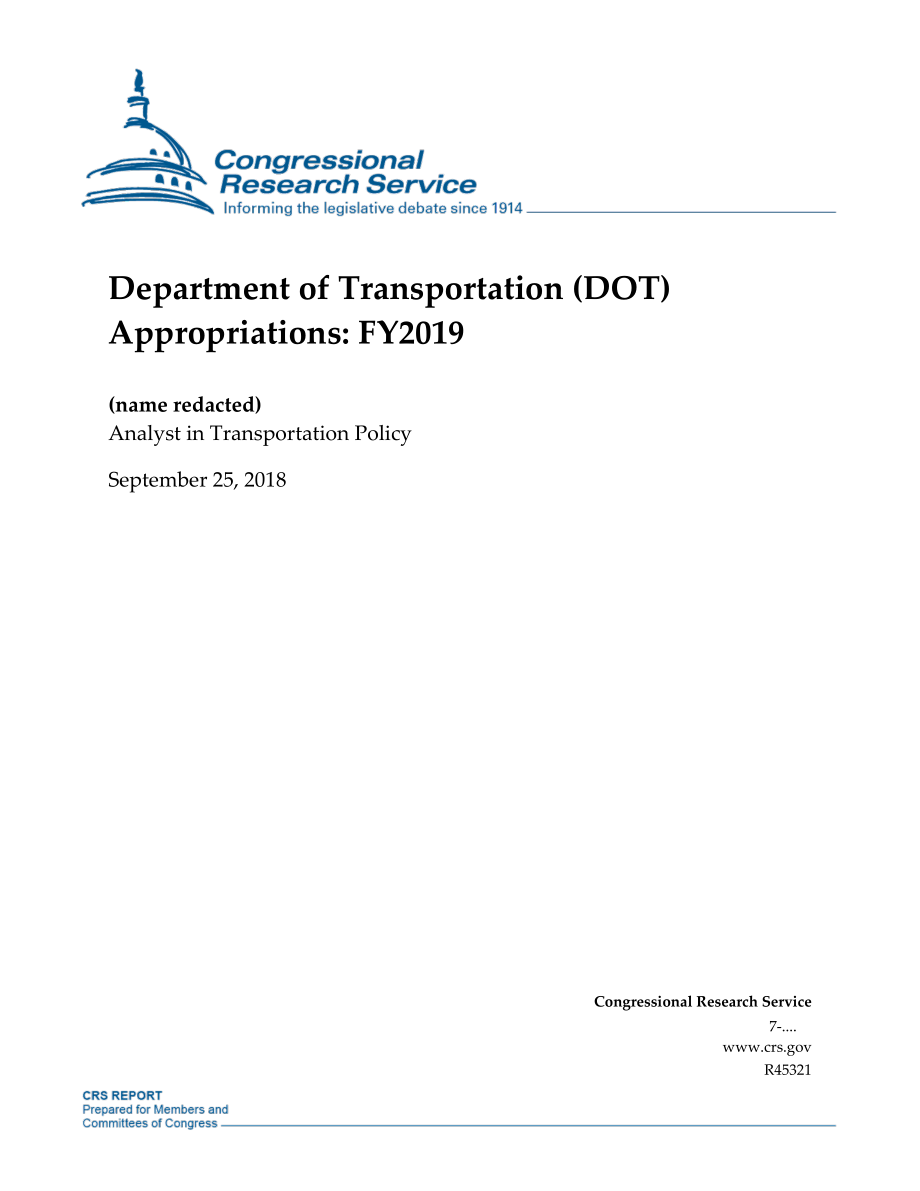 Congressional Research Service
Informing the legislative debate since 1914

Department of Transportation (DOT) Appropriations: FY2019

(name redacted)
Analyst in Transportation Policy

September 25, 2018

Congressional Research Service
7-....
www.crs.gov
R45321

CRS REPORT
Prepared for Members and Committees of Congress